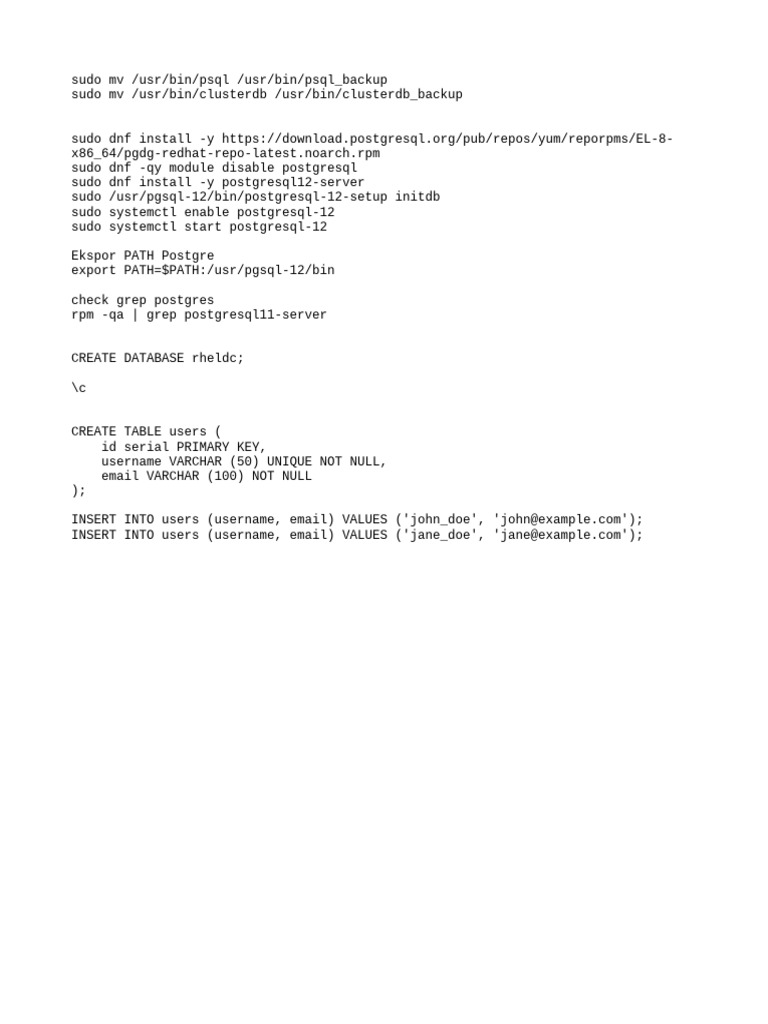 sudo mv /usr/bin/psql /usr/bin/psql_backup
sudo mv /usr/bin/clusterdb /usr/bin/clusterdb_backup

sudo dnf install -y https://download.postgresql.org/pub/repos/yum/reporpms/EL-8-x86_64/pgdg-redhat-repo-latest.noarch.rpm
sudo dnf -qy module disable postgresql
sudo dnf install -y postgresql12-server
sudo /usr/pgsql-12/bin/postgresql-12-setup initdb
sudo systemctl enable postgresql-12
sudo systemctl start postgresql-12

Ekspor PATH Postgre
export PATH=$PATH:/usr/pgsql-12/bin

check grep postgres
rpm -qa | grep postgresql11-server

CREATE DATABASE rheldc;

\c

CREATE TABLE users (
id serial PRIMARY KEY,
username VARCHAR (50) UNIQUE NOT NULL,
email VARCHAR (100) NOT NULL
);

INSERT INTO users (username, email) VALUES ('john_doe', 'john@example.com');
INSERT INTO users (username, email) VALUES ('jane_doe', 'jane@example.com');